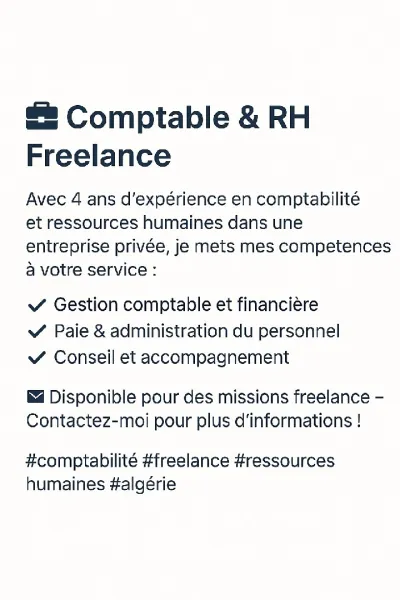 Comptable & RH Freelance

Avec 4 ans d'expérience en comptabilité et ressources humaines dans une entreprise privée, je mets mes competences à votre service :

✓ Gestion comptable et financière
✓ Paie & administration du personnel
✓ Conseil et accompagnement

Disponible pour des missions freelance – Contactez-moi pour plus d'informations !

#comptabilité #freelance #ressources humaines #algérie